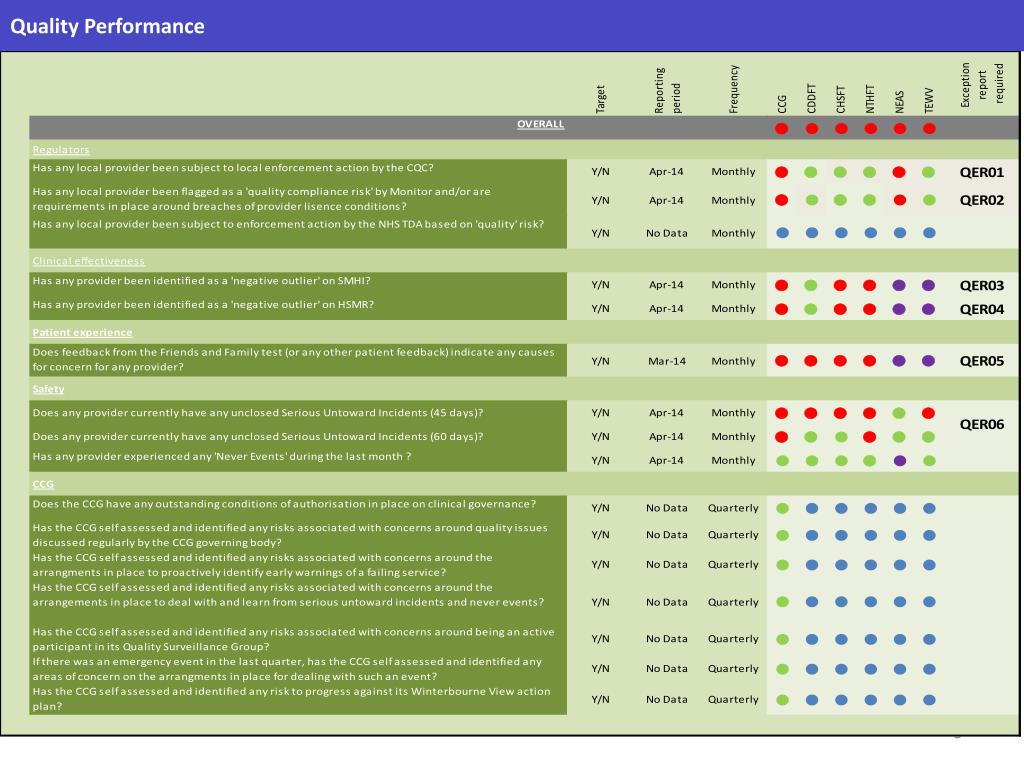 Quality Performance

| | Target | Reporting period | Frequency | CCG | CDDFT | CHSFT | NTHFT | NEAS | TEWV | Exception report required |
|---|---|---|---|---|---|---|---|---|---|---|
| OVERALL | | | | | | | | | | |
| Regulators | | | | | | | | | | |
| Has any local provider been subject to local enforcement action by the CQC? | Y/N | Apr-14 | Monthly | | | | | | | QER01 |
| Has any local provider been flagged as a 'quality compliance risk' by Monitor and/or are requirements in place around breaches of provider lisence conditions? | Y/N | Apr-14 | Monthly | | | | | | | QER02 |
| Has any local provider been subject to enforcement action by the NHS TDA based on 'quality' risk? | Y/N | No Data | Monthly | | | | | | | |
| Clinical effectiveness | | | | | | | | | | |
| Has any provider been identified as a 'negative outlier' on SMHI? | Y/N | Apr-14 | Monthly | | | | | | | QER03 |
| Has any provider been identified as a 'negative outlier' on HSMR? | Y/N | Apr-14 | Monthly | | | | | | | QER04 |
| Patient experience | | | | | | | | | | |
| Does feedback from the Friends and Family test (or any other patient feedback) indicate any causes for concern for any provider? | Y/N | Mar-14 | Monthly | | | | | | | QER05 |
| Safety | | | | | | | | | | |
| Does any provider currently have any unclosed Serious Untoward Incidents (45 days)? | Y/N | Apr-14 | Monthly | | | | | | | QER06 |
| Does any provider currently have any unclosed Serious Untoward Incidents (60 days)? | Y/N | Apr-14 | Monthly | | | | | | | |
| Has any provider experienced any 'Never Events' during the last month ? | Y/N | Apr-14 | Monthly | | | | | | | |
| CCG | | | | | | | | | | |
| Does the CCG have any outstanding conditions of authorisation in place on clinical governance? | Y/N | No Data | Quarterly | | | | | | | |
| Has the CCG self assessed and identified any risks associated with concerns around quality issues discussed regularly by the CCG governing body? | Y/N | No Data | Quarterly | | | | | | | |
| Has the CCG self assessed and identified any risks associated with concerns around the arrangments in place to proactively identify early warnings of a failing service? | Y/N | No Data | Quarterly | | | | | | | |
| Has the CCG self assessed and identified any risks associated with concerns around the arrangements in place to deal with and learn from serious untoward incidents and never events? | Y/N | No Data | Quarterly | | | | | | | |
| Has the CCG self assessed and identified any risks associated with concerns around being an active participant in its Quality Surveillance Group? | Y/N | No Data | Quarterly | | | | | | | |
| If there was an emergency event in the last quarter, has the CCG self assessed and identified any areas of concern on the arrangments in place for dealing with such an event? | Y/N | No Data | Quarterly | | | | | | | |
| Has the CCG self assessed and identified any risk to progress against its Winterbourne View action plan? | Y/N | No Data | Quarterly | | | | | | | |